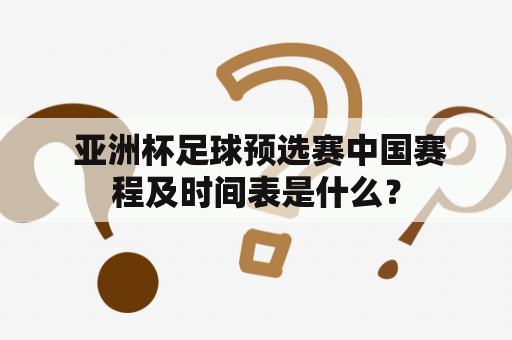 亚洲杯足球预选赛中国赛程及时间表是什么？